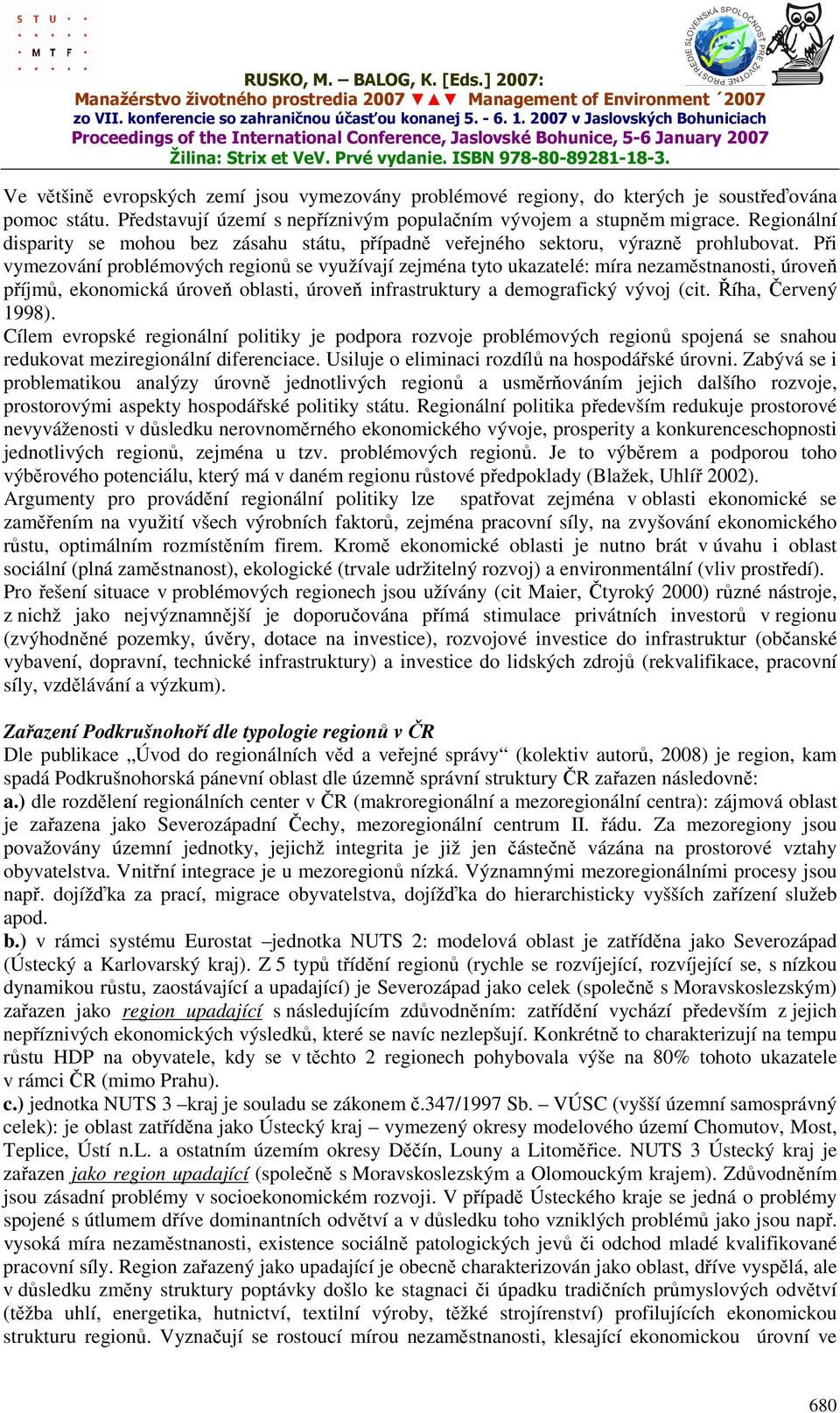 S T U
M T F

SLOVENSKÁ SPOLOČNOSŤ PRE ŽIVOTNÉ PROSTREDIE

RUSKO, M. – BALOG, K. [Eds.] 2007:
Manažérstvo životného prostredia 2007 ▼▲▼ Management of Environment ´2007
zo VII. konferencie so zahraničnou účasťou konanej 5. - 6. 1. 2007 v Jaslovských Bohuniciach
Proceedings of the International Conference, Jaslovské Bohunice, 5-6 January 2007
Žilina: Strix et VeV. Prvé vydanie. ISBN 978-80-89281-18-3.

Ve většině evropských zemí jsou vymezovány problémové regiony, do kterých je soustřeďována pomoc státu. Představují území s nepříznivým populačním vývojem a stupněm migrace. Regionální disparity se mohou bez zásahu státu, případně veřejného sektoru, výrazně prohlubovat. Při vymezování problémových regionů se využívají zejména tyto ukazatelé: míra nezaměstnanosti, úroveň příjmů, ekonomická úroveň oblasti, úroveň infrastruktury a demografický vývoj (cit. Říha, Červený 1998).
Cílem evropské regionální politiky je podpora rozvoje problémových regionů spojená se snahou redukovat meziregionální diferenciace. Usiluje o eliminaci rozdílů na hospodářské úrovni. Zabývá se i problematikou analýzy úrovně jednotlivých regionů a usměrňováním jejich dalšího rozvoje, prostorovými aspekty hospodářské politiky státu. Regionální politika především redukuje prostorové nevyváženosti v důsledku nerovnoměrného ekonomického vývoje, prosperity a konkurenceschopnosti jednotlivých regionů, zejména u tzv. problémových regionů. Je to výběrem a podporou toho výběrového potenciálu, který má v daném regionu růstové předpoklady (Blažek, Uhlíř 2002).
Argumenty pro provádění regionální politiky lze spatřovat zejména v oblasti ekonomické se zaměřením na využití všech výrobních faktorů, zejména pracovní síly, na zvyšování ekonomického růstu, optimálním rozmístěním firem. Kromě ekonomické oblasti je nutno brát v úvahu i oblast sociální (plná zaměstnanost), ekologické (trvale udržitelný rozvoj) a environmentální (vliv prostředí).
Pro řešení situace v problémových regionech jsou užívány (cit Maier, Čtyroký 2000) různé nástroje, z nichž jako nejvýznamnější je doporučována přímá stimulace privátních investorů v regionu (zvýhodněné pozemky, úvěry, dotace na investice), rozvojové investice do infrastruktur (občanské vybavení, dopravní, technické infrastruktury) a investice do lidských zdrojů (rekvalifikace, pracovní síly, vzdělávání a výzkum).

Zařazení Podkrušnohoří dle typologie regionů v ČR
Dle publikace „Úvod do regionálních věd a veřejné správy“ (kolektiv autorů, 2008) je region, kam spadá Podkrušnohorská pánevní oblast dle územně správní struktury ČR zařazen následovně:
a.) dle rozdělení regionálních center v ČR (makroregionální a mezoregionální centra): zájmová oblast je zařazena jako Severozápadní Čechy, mezoregionální centrum II. řádu. Za mezoregiony jsou považovány územní jednotky, jejichž integrita je již jen částečně vázána na prostorové vztahy obyvatelstva. Vnitřní integrace je u mezoregionů nízká. Významnými mezoregionálními procesy jsou např. dojížďka za prací, migrace obyvatelstva, dojížďka do hierarchisticky vyšších zařízení služeb apod.
b.) v rámci systému Eurostat –jednotka NUTS 2: modelová oblast je zatříděna jako Severozápad (Ústecký a Karlovarský kraj). Z 5 typů třídění regionů (rychle se rozvíjející, rozvíjející se, s nízkou dynamikou růstu, zaostávající a upadající) je Severozápad jako celek (společně s Moravskoslezským) zařazen jako region upadající s následujícím zdůvodněním: zatřídění vychází především z jejich nepříznivých ekonomických výsledků, které se navíc nezlepšují. Konkrétně to charakterizují na tempu růstu HDP na obyvatele, kdy se v těchto 2 regionech pohybovala výše na 80% tohoto ukazatele v rámci ČR (mimo Prahu).
c.) jednotka NUTS 3 –kraj je souladu se zákonem č.347/1997 Sb. – VÚSC (vyšší územní samosprávný celek): je oblast zatříděna jako Ústecký kraj – vymezený okresy modelového území Chomutov, Most, Teplice, Ústí n.L. a ostatním územím okresy Děčín, Louny a Litoměřice. NUTS 3 Ústecký kraj je zařazen jako region upadající (společně s Moravskoslezským a Olomouckým krajem). Zdůvodněním jsou zásadní problémy v socioekonomickém rozvoji. V případě Ústeckého kraje se jedná o problémy spojené s útlumem dříve dominantních odvětví a v důsledku toho vzniklých problémů jako jsou např. vysoká míra nezaměstnanosti, existence sociálně patologických jevů či odchod mladé kvalifikované pracovní síly. Region zařazený jako upadající je obecně charakterizován jako oblast, dříve vyspělá, ale v důsledku změny struktury poptávky došlo ke stagnaci či úpadku tradičních průmyslových odvětví (těžba uhlí, energetika, hutnictví, textilní výroby, těžké strojírenství) profilujících ekonomickou strukturu regionů. Vyznačují se rostoucí mírou nezaměstnanosti, klesající ekonomickou úrovní ve

680